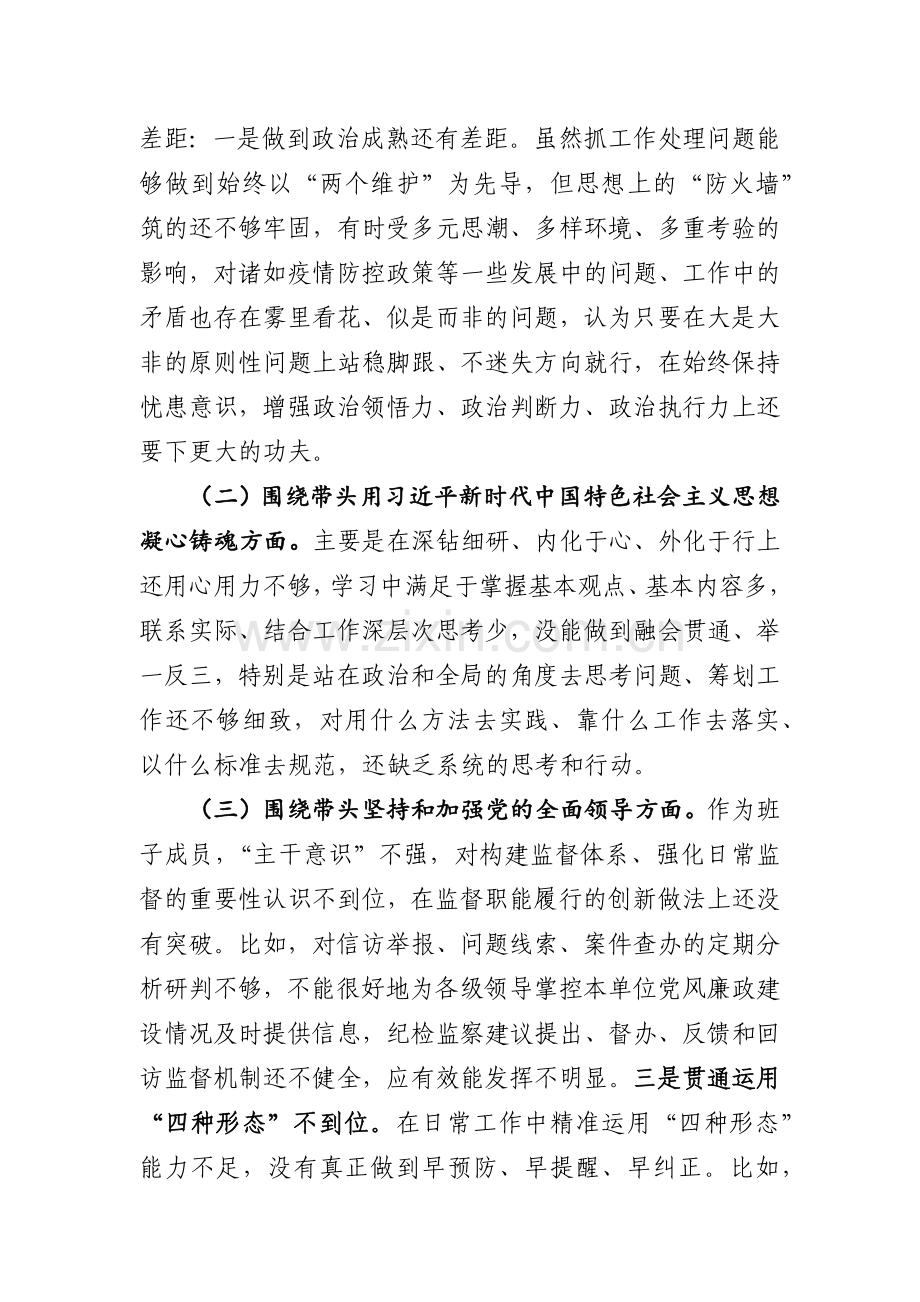 差距：一是做到政治成熟还有差距。虽然抓工作处理问题能够做到始终以“两个维护”为先导，但思想上的“防火墙”筑的还不够牢固，有时受多元思潮、多样环境、多重考验的影响，对诸如疫情防控政策等一些发展中的问题、工作中的矛盾也存在雾里看花、似是而非的问题，认为只要在大是大非的原则性问题上站稳脚跟、不迷失方向就行，在始终保持忧患意识，增强政治领悟力、政治判断力、政治执行力上还要下更大的功夫。

（二）围绕带头用习近平新时代中国特色社会主义思想凝心铸魂方面。主要是在深钻细研、内化于心、外化于行上还用心用力不够，学习中满足于掌握基本观点、基本内容多，联系实际、结合工作深层次思考少，没能做到融会贯通、举一反三，特别是站在政治和全局的角度去思考问题、筹划工作还不够细致，对用什么方法去实践、靠什么工作去落实、以什么标准去规范，还缺乏系统的思考和行动。

（三）围绕带头坚持和加强党的全面领导方面。作为班子成员，“主干意识”不强，对构建监督体系、强化日常监督的重要性认识不到位，在监督职能履行的创新做法上还没有突破。比如，对信访举报、问题线索、案件查办的定期分析研判不够，不能很好地为各级领导掌控本单位党风廉政建设情况及时提供信息，纪检监察建议提出、督办、反馈和回访监督机制还不健全，应有效能发挥不明显。三是贯通运用“四种形态”不到位。在日常工作中精准运用“四种形态”能力不足，没有真正做到早预防、早提醒、早纠正。比如，

www.zixin.com.cn